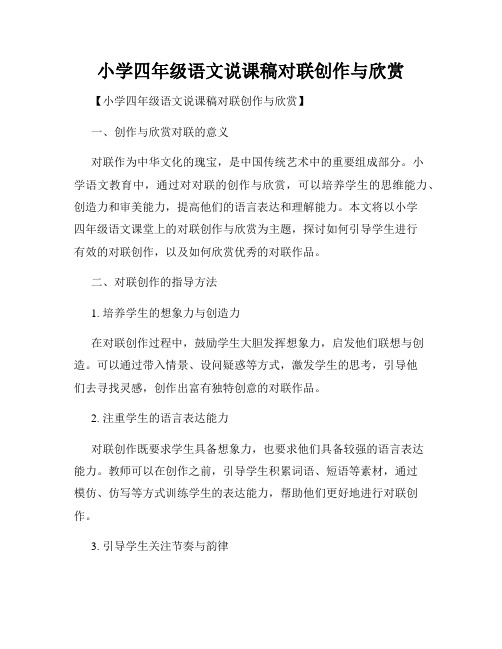 小学四年级语文说课稿对联创作与欣赏

【小学四年级语文说课稿对联创作与欣赏】

一、创作与欣赏对联的意义

对联作为中华文化的瑰宝，是中国传统艺术中的重要组成部分。小学语文教育中，通过对对联的创作与欣赏，可以培养学生的思维能力、创造力和审美能力，提高他们的语言表达和理解能力。本文将以小学四年级语文课堂上的对联创作与欣赏为主题，探讨如何引导学生进行有效的对联创作，以及如何欣赏优秀的对联作品。

二、对联创作的指导方法

1. 培养学生的想象力与创造力

在对联创作过程中，鼓励学生大胆发挥想象力，启发他们联想与创造。可以通过带入情景、设问疑惑等方式，激发学生的思考，引导他们去寻找灵感，创作出富有独特创意的对联作品。

2. 注重学生的语言表达能力

对联创作既要求学生具备想象力，也要求他们具备较强的语言表达能力。教师可以在创作之前，引导学生积累词语、短语等素材，通过模仿、仿写等方式训练学生的表达能力，帮助他们更好地进行对联创作。

3. 引导学生关注节奏与韵律